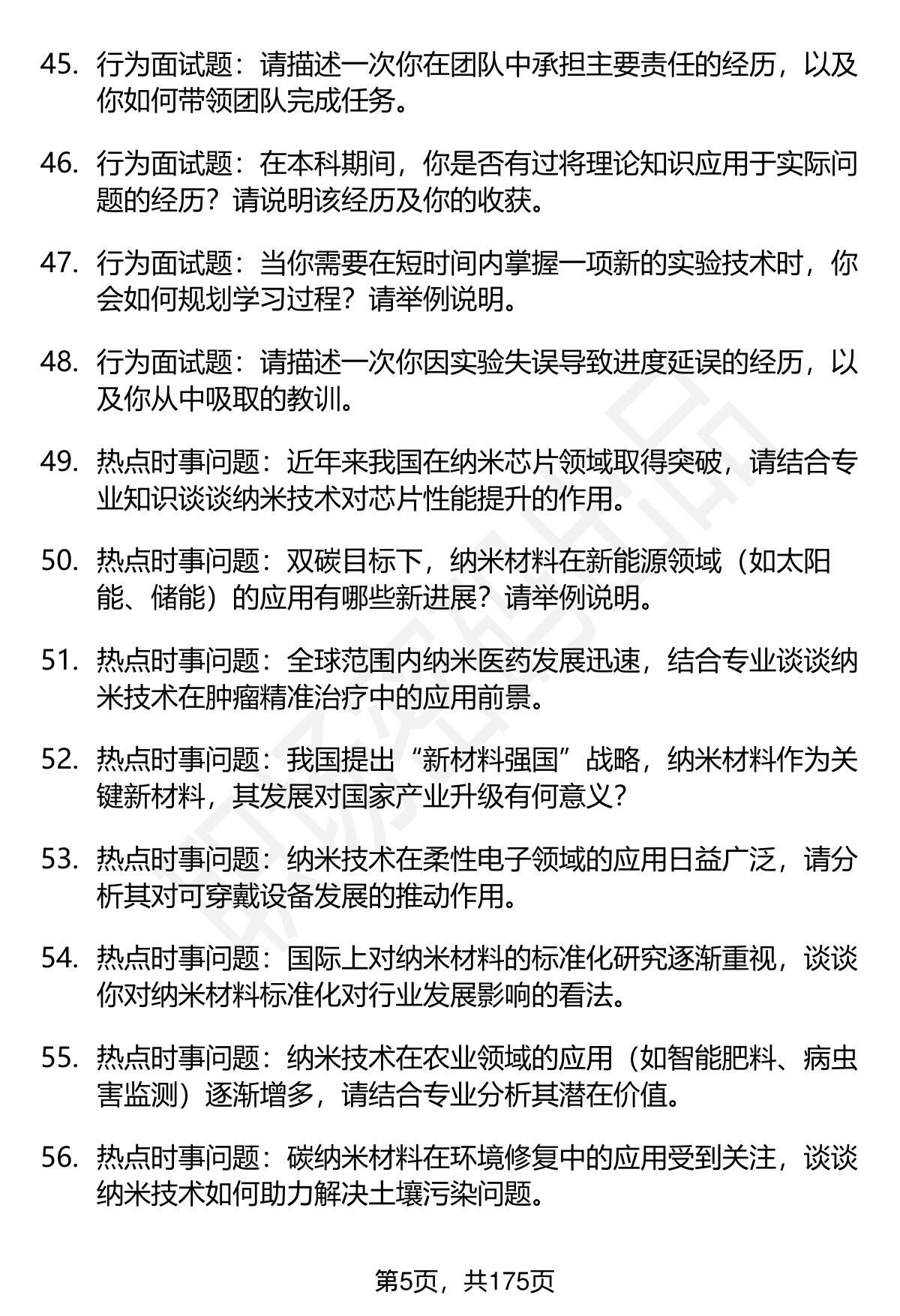 45. 行为面试题：请描述一次你在团队中承担主要责任的经历，以及你如何带领团队完成任务。

46. 行为面试题：在本科期间，你是否有过将理论知识应用于实际问题的经历？请说明该经历及你的收获。

47. 行为面试题：当你需要在短时间内掌握一项新的实验技术时，你会如何规划学习过程？请举例说明。

48. 行为面试题：请描述一次你因实验失误导致进度延误的经历，以及你从中吸取的教训。

49. 热点时事问题：近年来我国在纳米芯片领域取得突破，请结合专业知识谈谈纳米技术对芯片性能提升的作用。

50. 热点时事问题：双碳目标下，纳米材料在新能源领域（如太阳能、储能）的应用有哪些新进展？请举例说明。

51. 热点时事问题：全球范围内纳米医药发展迅速，结合专业谈谈纳米技术在肿瘤精准治疗中的应用前景。

52. 热点时事问题：我国提出“新材料强国”战略，纳米材料作为关键新材料，其发展对国家产业升级有何意义？

53. 热点时事问题：纳米技术在柔性电子领域的应用日益广泛，请分析其对可穿戴设备发展的推动作用。

54. 热点时事问题：国际上对纳米材料的标准化研究逐渐重视，谈谈你对纳米材料标准化对行业发展影响的看法。

55. 热点时事问题：纳米技术在农业领域的应用（如智能肥料、病虫害监测）逐渐增多，请结合专业分析其潜在价值。

56. 热点时事问题：碳纳米材料在环境修复中的应用受到关注，谈谈纳米技术如何助力解决土壤污染问题。

第5页，共175页